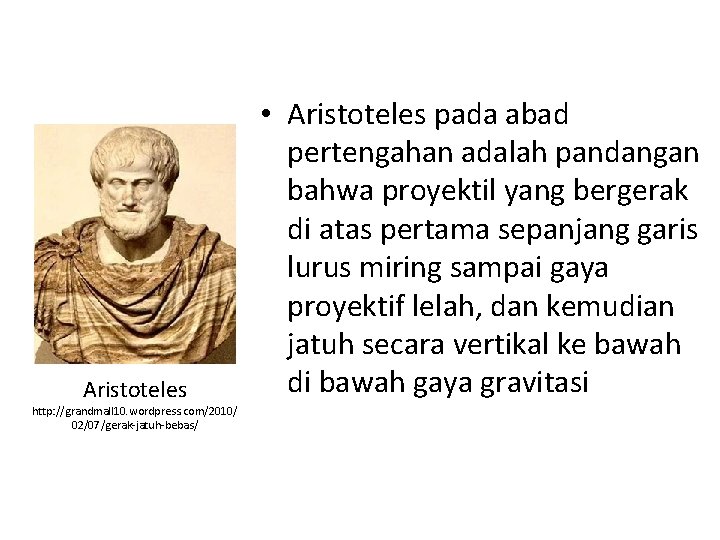 Aristoteles
http://grandmall10.wordpress.com/2010/02/07/gerak-jatuh-bebas/

• Aristoteles pada abad pertengahan adalah pandangan bahwa proyektil yang bergerak di atas pertama sepanjang garis lurus miring sampai gaya proyektif lelah, dan kemudian jatuh secara vertikal ke bawah di bawah gaya gravitasi